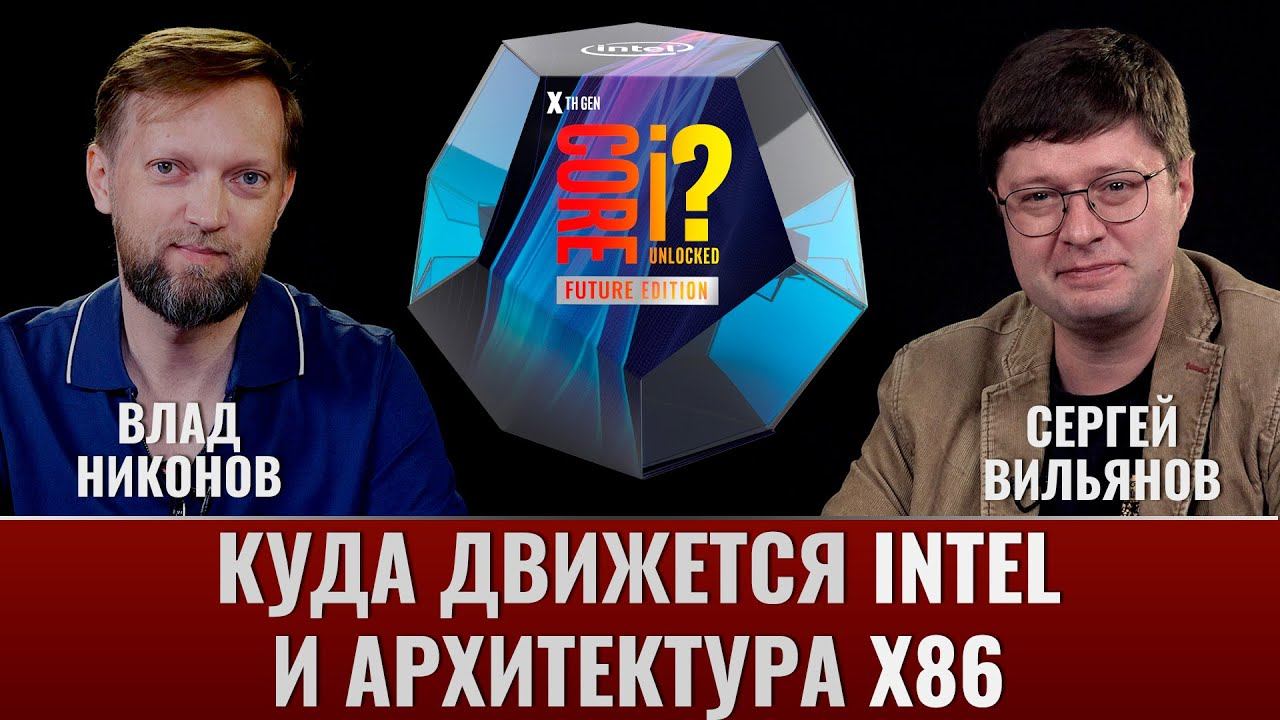 intel

X TH GEN

CORE i?

UNLOCKED

FUTURE EDITION

ВЛАД НИКОНОВ

СЕРГЕЙ ВИЛЬЯНОВ

КУДА ДВИЖЕТСЯ INTEL И АРХИТЕКТУРА X86